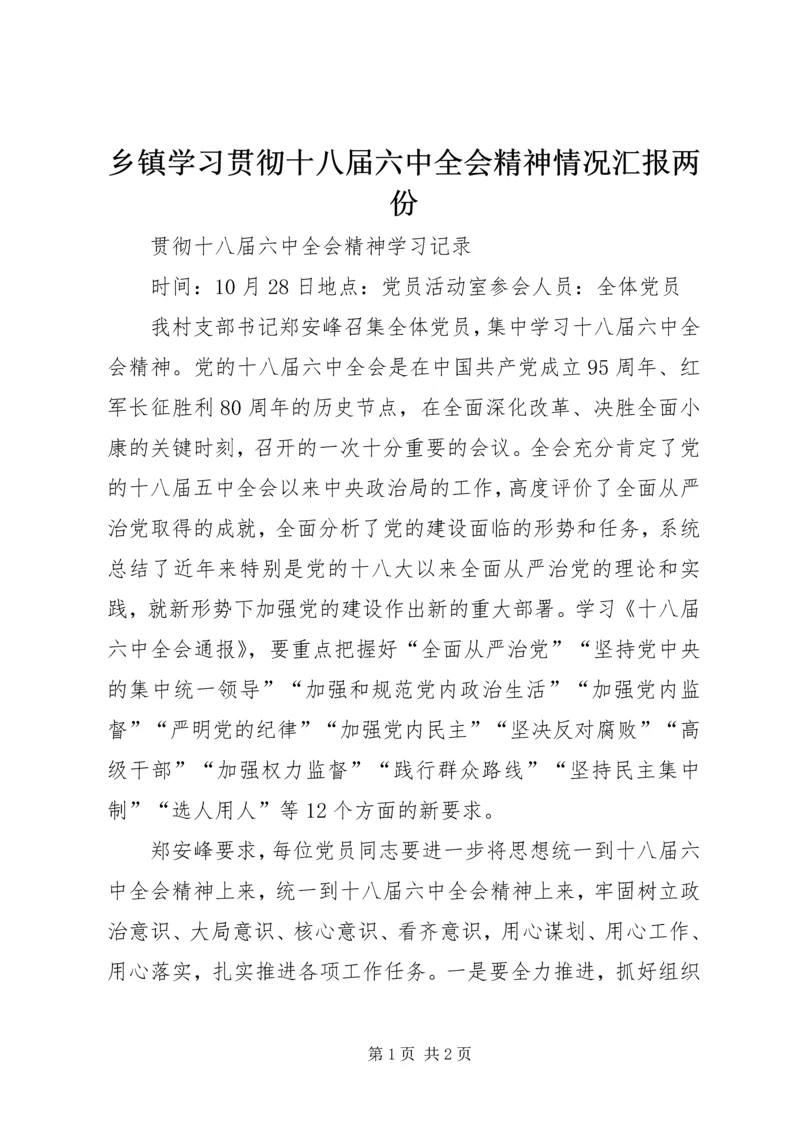 乡镇学习贯彻十八届六中全会精神情况汇报两份

贯彻十八届六中全会精神学习记录

时间：10月28日地点：党员活动室参会人员：全体党员

我村支部书记郑安峰召集全体党员，集中学习十八届六中全会精神。党的十八届六中全会是在中国共产党成立95周年、红军长征胜利80周年的历史节点，在全面深化改革、决胜全面小康的关键时刻，召开的一次十分重要的会议。全会充分肯定了党的十八届五中全会以来中央政治局的工作，高度评价了全面从严治党取得的成就，全面分析了党的建设面临的形势和任务，系统总结了近年来特别是党的十八大以来全面从严治党的理论和实践，就新形势下加强党的建设作出新的重大部署。学习《十八届六中全会通报》，要重点把握好“全面从严治党”“坚持党中央的集中统一领导”“加强和规范党内政治生活”“加强党内监督”“严明党的纪律”“加强党内民主”“坚决反对腐败”“高级干部”“加强权力监督”“践行群众路线”“坚持民主集中制”“选人用人”等12个方面的新要求。

郑安峰要求，每位党员同志要进一步将思想统一到十八届六中全会精神上来，统一到十八届六中全会精神上来，牢固树立政治意识、大局意识、核心意识、看齐意识，用心谋划、用心工作、用心落实，扎实推进各项工作任务。一是要全力推进，抓好组织

第1页 共2页